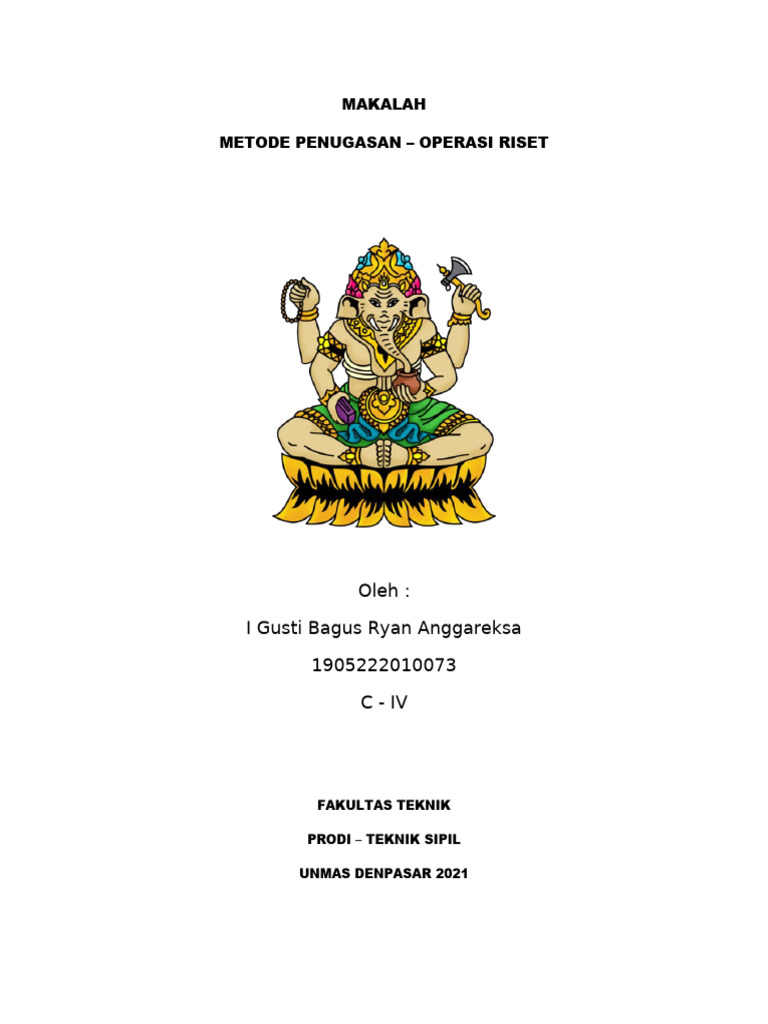 MAKALAH

METODE PENUGASAN – OPERASI RISET

Oleh :

I Gusti Bagus Ryan Anggareksa

1905222010073

C - IV

FAKULTAS TEKNIK

PRODI – TEKNIK SIPIL

UNMAS DENPASAR 2021